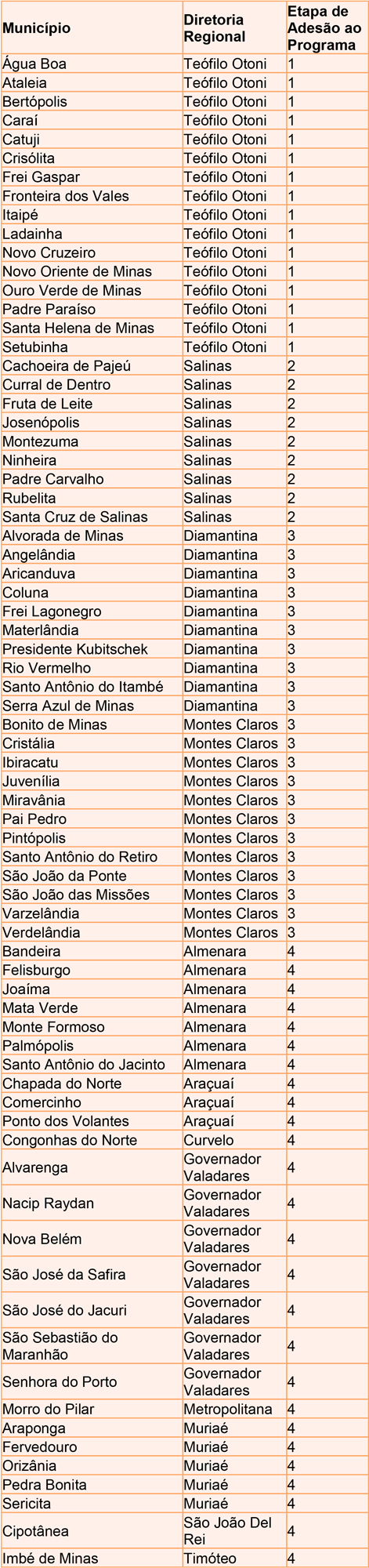 | Município | Diretoria Regional | Etapa de Adesão ao Programa |
|---|---|---|
| Água Boa | Teófilo Otoni | 1 |
| Ataleia | Teófilo Otoni | 1 |
| Bertópolis | Teófilo Otoni | 1 |
| Caraí | Teófilo Otoni | 1 |
| Catuji | Teófilo Otoni | 1 |
| Crisólita | Teófilo Otoni | 1 |
| Frei Gaspar | Teófilo Otoni | 1 |
| Fronteira dos Vales | Teófilo Otoni | 1 |
| Itaipé | Teófilo Otoni | 1 |
| Ladainha | Teófilo Otoni | 1 |
| Novo Cruzeiro | Teófilo Otoni | 1 |
| Novo Oriente de Minas | Teófilo Otoni | 1 |
| Ouro Verde de Minas | Teófilo Otoni | 1 |
| Padre Paraíso | Teófilo Otoni | 1 |
| Santa Helena de Minas | Teófilo Otoni | 1 |
| Setubinha | Teófilo Otoni | 1 |
| Cachoeira de Pajeú | Salinas | 2 |
| Curral de Dentro | Salinas | 2 |
| Fruta de Leite | Salinas | 2 |
| Josenópolis | Salinas | 2 |
| Montezuma | Salinas | 2 |
| Ninheira | Salinas | 2 |
| Padre Carvalho | Salinas | 2 |
| Rubelita | Salinas | 2 |
| Santa Cruz de Salinas | Salinas | 2 |
| Alvorada de Minas | Diamantina | 3 |
| Angelândia | Diamantina | 3 |
| Aricanduva | Diamantina | 3 |
| Coluna | Diamantina | 3 |
| Frei Lagonegro | Diamantina | 3 |
| Materlândia | Diamantina | 3 |
| Presidente Kubitschek | Diamantina | 3 |
| Rio Vermelho | Diamantina | 3 |
| Santo Antônio do Itambé | Diamantina | 3 |
| Serra Azul de Minas | Diamantina | 3 |
| Bonito de Minas | Montes Claros | 3 |
| Cristália | Montes Claros | 3 |
| Ibiracatu | Montes Claros | 3 |
| Juvenília | Montes Claros | 3 |
| Miravânia | Montes Claros | 3 |
| Pai Pedro | Montes Claros | 3 |
| Pintópolis | Montes Claros | 3 |
| Santo Antônio do Retiro | Montes Claros | 3 |
| São João da Ponte | Montes Claros | 3 |
| São João das Missões | Montes Claros | 3 |
| Varzelândia | Montes Claros | 3 |
| Verdelândia | Montes Claros | 3 |
| Bandeira | Almenara | 4 |
| Felisburgo | Almenara | 4 |
| Joaíma | Almenara | 4 |
| Mata Verde | Almenara | 4 |
| Monte Formoso | Almenara | 4 |
| Palmópolis | Almenara | 4 |
| Santo Antônio do Jacinto | Almenara | 4 |
| Chapada do Norte | Araçuaí | 4 |
| Comercinho | Araçuaí | 4 |
| Ponto dos Volantes | Araçuaí | 4 |
| Congonhas do Norte | Curvelo | 4 |
| Alvarenga | Governador Valadares | 4 |
| Nacip Raydan | Governador Valadares | 4 |
| Nova Belém | Governador Valadares | 4 |
| São José da Safira | Governador Valadares | 4 |
| São José do Jacuri | Governador Valadares | 4 |
| São Sebastião do Maranhão | Governador Valadares | 4 |
| Senhora do Porto | Governador Valadares | 4 |
| Morro do Pilar | Metropolitana | 4 |
| Araponga | Muriaé | 4 |
| Fervedouro | Muriaé | 4 |
| Orizânia | Muriaé | 4 |
| Pedra Bonita | Muriaé | 4 |
| Sericita | Muriaé | 4 |
| Cipotânea | São João Del Rei | 4 |
| Imbé de Minas | Timóteo | 4 |